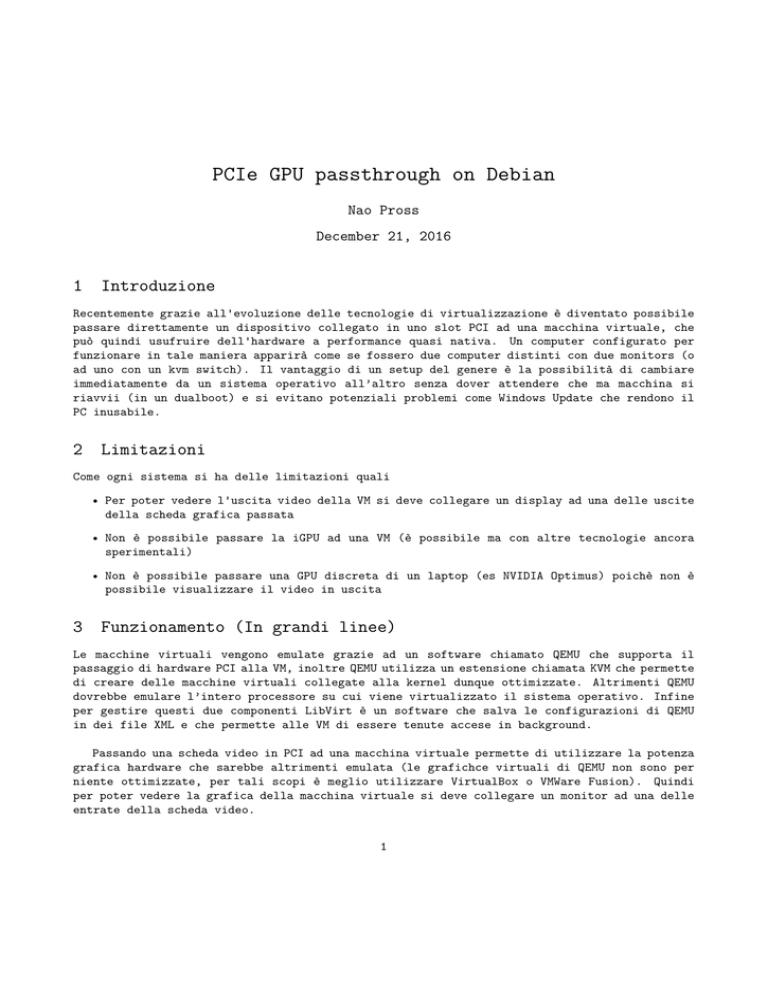 PCIe GPU passthrough on Debian

Nao Pross

December 21, 2016

1 Introduzione

Recentemente grazie all'evoluzione delle tecnologie di virtualizzazione è diventato possibile passare direttamente un dispositivo collegato in uno slot PCI ad una macchina virtuale, che può quindi usufruire dell'hardware a performance quasi nativa. Un computer configurato per funzionare in tale maniera apparirà come se fossero due computer distinti con due monitors (o ad uno con un kvm switch). Il vantaggio di un setup del genere è la possibilità di cambiare immediatamente da un sistema operativo all'altro senza dover attendere che ma macchina si riavvii (in un dualboot) e si evitano potenziali problemi come Windows Update che rendono il PC inusabile.

2 Limitazioni

Come ogni sistema si ha delle limitazioni quali

• Per poter vedere l'uscita video della VM si deve collegare un display ad una delle uscite della scheda grafica passata

• Non è possibile passare la iGPU ad una VM (è possibile ma con altre tecnologie ancora sperimentali)

• Non è possibile passare una GPU discreta di un laptop (es NVIDIA Optimus) poichè non è possibile visualizzare il video in uscita

3 Funzionamento (In grandi linee)

Le macchine virtuali vengono emulate grazie ad un software chiamato QEMU che supporta il passaggio di hardware PCI alla VM, inoltre QEMU utilizza un estensione chiamata KVM che permette di creare delle macchine virtuali collegate alla kernel dunque ottimizzate. Altrimenti QEMU dovrebbe emulare l'intero processore su cui viene virtualizzato il sistema operativo. Infine per gestire questi due componenti LibVirt è un software che salva le configurazioni di QEMU in dei file XML e che permette alle VM di essere tenute accese in background.

Passando una scheda video in PCI ad una macchina virtuale permette di utilizzare la potenza grafica hardware che sarebbe altrimenti emulata (le grafichce virtuali di QEMU non sono per niente ottimizzate, per tali scopi è meglio utilizzare VirtualBox o VMWare Fusion). Quindi per poter vedere la grafica della macchina virtuale si deve collegare un monitor ad una delle entrate della scheda video.

1